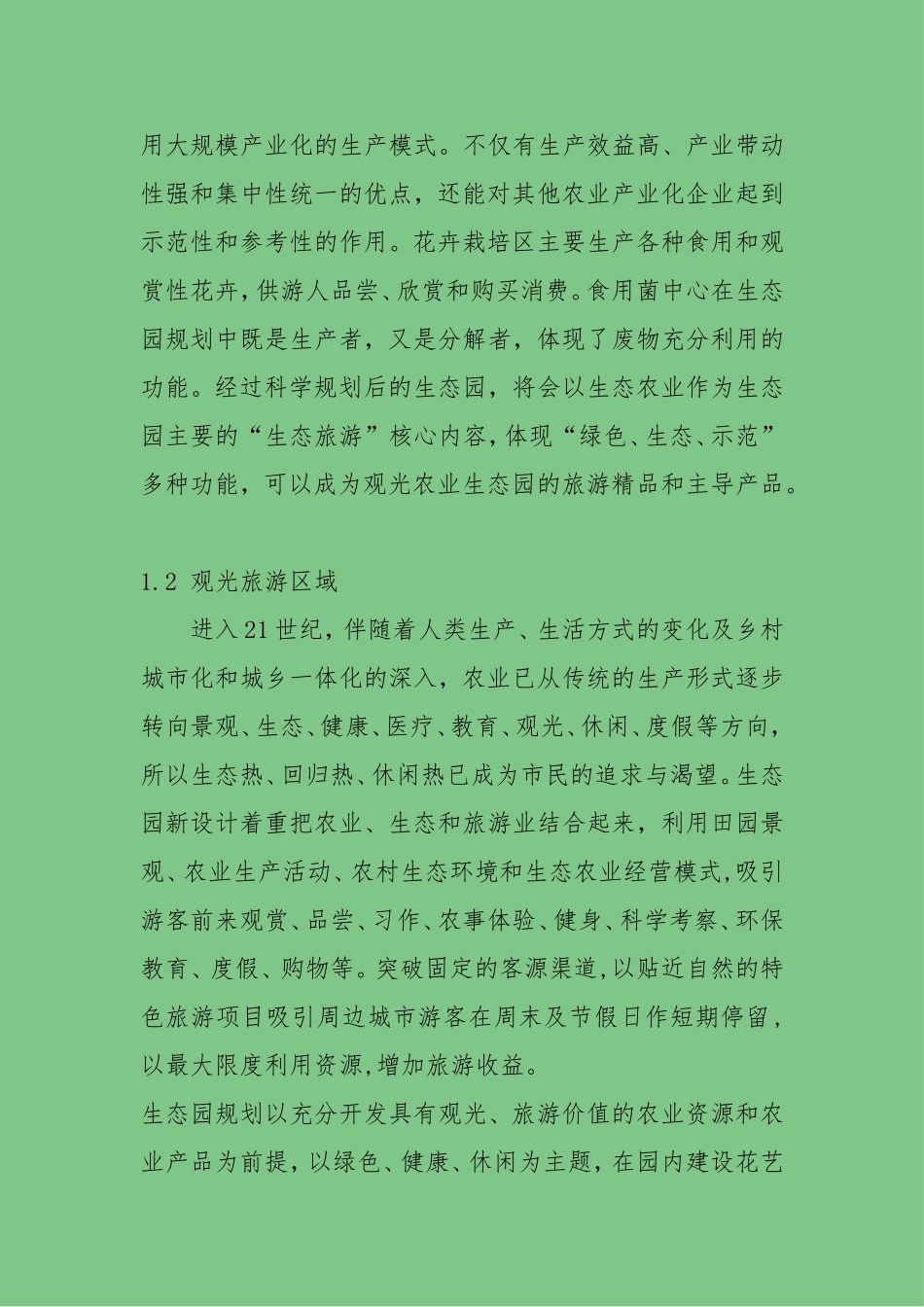 用大规模产业化的生产模式。不仅有生产效益高、产业带动性强和集中性统一的优点，还能对其他农业产业化企业起到示范性和参考性的作用。花卉栽培区主要生产各种食用和观赏性花卉，供游人品尝、欣赏和购买消费。食用菌中心在生态园规划中既是生产者，又是分解者，体现了废物充分利用的功能。经过科学规划后的生态园，将会以生态农业作为生态园主要的“生态旅游”核心内容，体现“绿色、生态、示范”多种功能，可以成为观光农业生态园的旅游精品和主导产品。

1.2 观光旅游区域

进入21世纪，伴随着人类生产、生活方式的变化及乡村城市化和城乡一体化的深入，农业已从传统的生产形式逐步转向景观、生态、健康、医疗、教育、观光、休闲、度假等方向，所以生态热、回归热、休闲热已成为市民的追求与渴望。生态园新设计着重把农业、生态和旅游业结合起来，利用田园景观、农业生产活动、农村生态环境和生态农业经营模式，吸引游客前来观赏、品尝、习作、农事体验、健身、科学考察、环保教育、度假、购物等。突破固定的客源渠道，以贴近自然的特色旅游项目吸引周边城市游客在周末及节假日作短期停留，以最大限度利用资源，增加旅游收益。

生态园规划以充分开发具有观光、旅游价值的农业资源和农业产品为前提，以绿色、健康、休闲为主题，在园内建设花艺